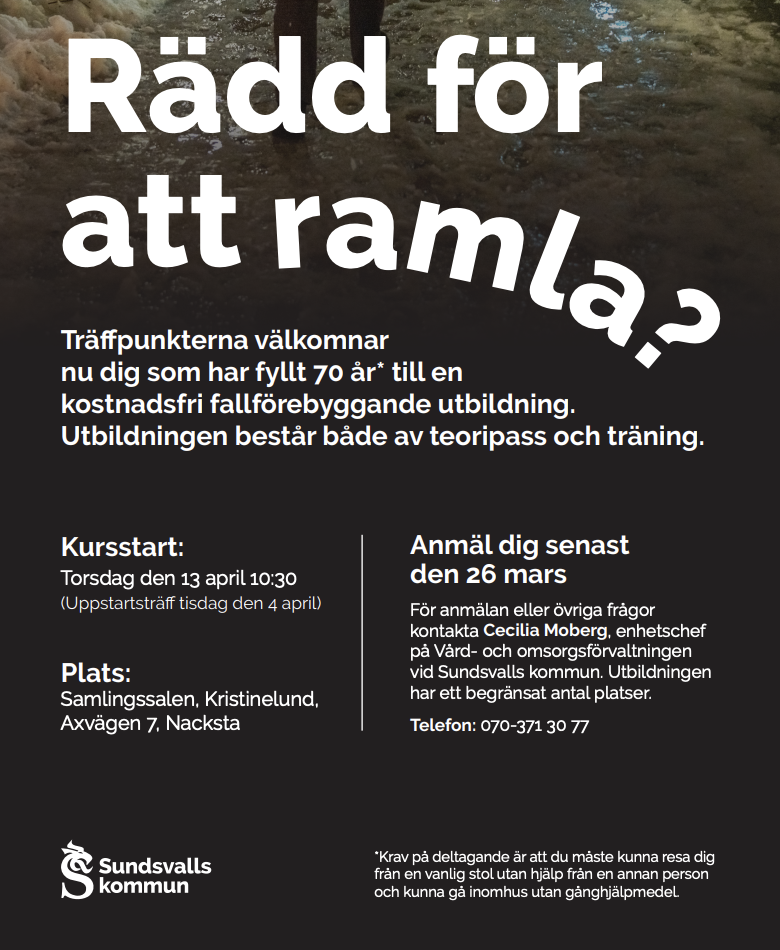 Rädd för att ramla?

Träffpunkterna välkomnar nu dig som har fyllt 70 år* till en kostnadsfri fallförebyggande utbildning. Utbildningen består både av teoripass och träning.

Kursstart:
Torsdag den 13 april 10:30
(Uppstartsträff tisdag den 4 april)

Plats:
Samlingssalen, Kristinelund, Axvägen 7, Nacksta

Anmäl dig senast den 26 mars

För anmälan eller övriga frågor kontakta Cecilia Moberg, enhetschef på Vård- och omsorgsförvaltningen vid Sundsvalls kommun. Utbildningen har ett begränsat antal platser.

Telefon: 070-371 30 77

Sundsvalls kommun

*Krav på deltagande är att du måste kunna resa dig från en vanlig stol utan hjälp från en annan person och kunna gå inomhus utan gånghjälpmedel.